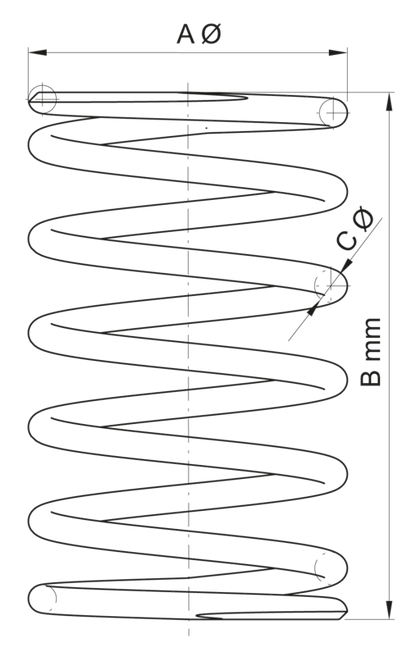 A Ø

C Ø

B mm